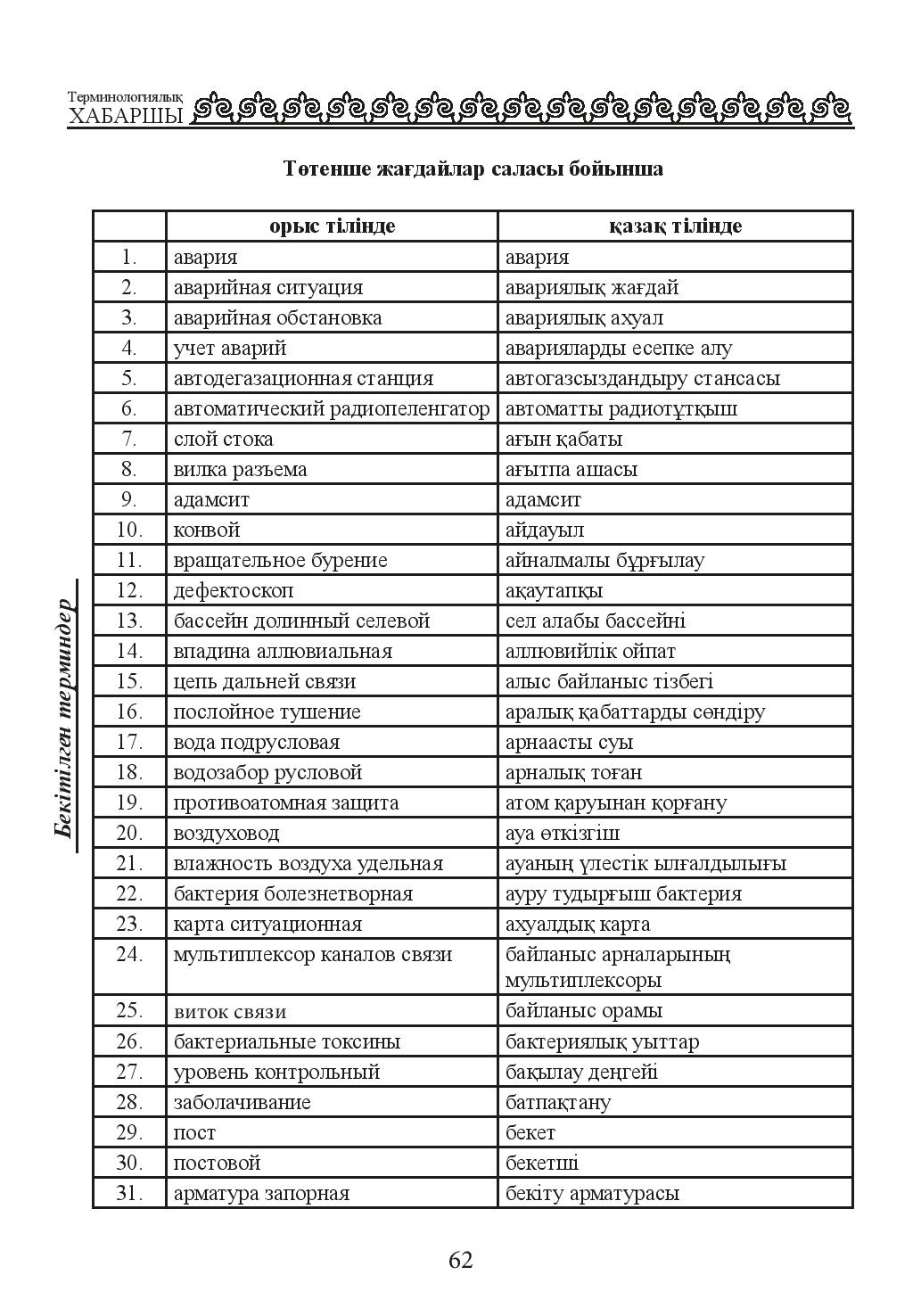 Терминологиялық
ХАБАРШЫ

Төтенше жағдайлар саласы бойынша

| | орыс тілінде | қазақ тілінде |
|---|---|---|
| 1. | авария | авария |
| 2. | аварийная ситуация | авариялық жағдай |
| 3. | аварийная обстановка | авариялық ахуал |
| 4. | учет аварий | аварияларды есепке алу |
| 5. | автодегазационная станция | автогазсыздандыру стансасы |
| 6. | автоматический радиопеленгатор | автоматты радиотұтқыш |
| 7. | слой стока | ағын қабаты |
| 8. | вилка разъема | ағытпа ашасы |
| 9. | адамсит | адамсит |
| 10. | конвой | айдауыл |
| 11. | вращательное бурение | айналмалы бұрғылау |
| 12. | дефектоскоп | ақаутапқы |
| 13. | бассейн долинный селевой | сел алабы бассейні |
| 14. | впадина аллювиальная | аллювийлік ойпат |
| 15. | цепь дальней связи | алыс байланыс тізбегі |
| 16. | послойное тушение | аралық қабаттарды сөндіру |
| 17. | вода подрусловая | арнаасты суы |
| 18. | водозабор русловой | арналық тоған |
| 19. | противоатомная защита | атом қаруынан қорғану |
| 20. | воздуховод | ауа өткізгіш |
| 21. | влажность воздуха удельная | ауаның үлестік ылғалдылығы |
| 22. | бактерия болезнетворная | ауру тудырғыш бактерия |
| 23. | карта ситуационная | ахуалдық карта |
| 24. | мультиплексор каналов связи | байланыс арналарының мультиплексоры |
| 25. | виток связи | байланыс орамы |
| 26. | бактериальные токсины | бактериялық уыттар |
| 27. | уровень контрольный | бақылау деңгейі |
| 28. | заболачивание | батпақтану |
| 29. | пост | бекет |
| 30. | постовой | бекетші |
| 31. | арматура запорная | бекіту арматурасы |

Бекітілген терминдер

62